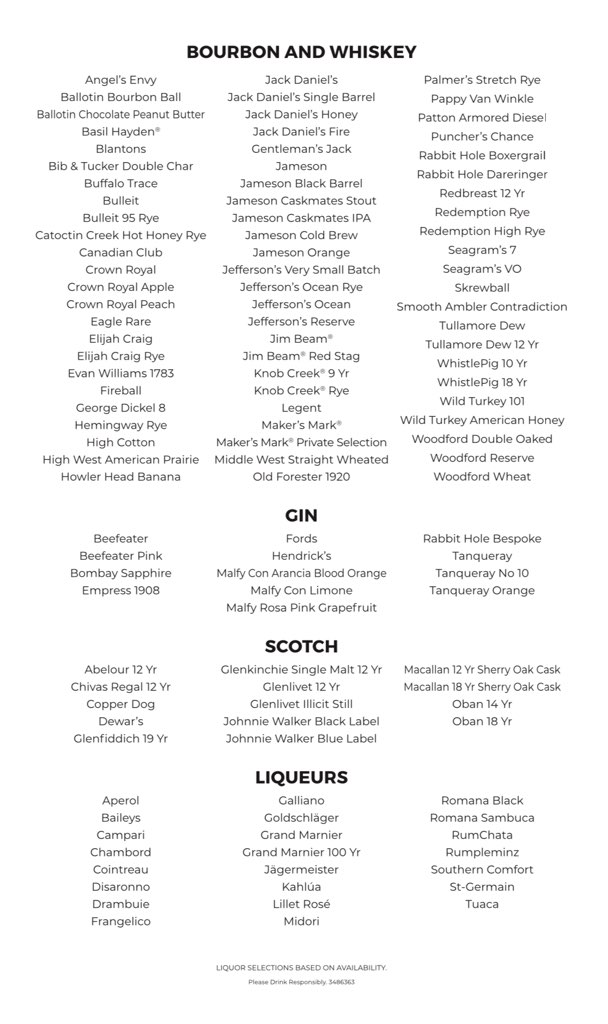 BOURBON AND WHISKEY

Angel's Envy
Ballotin Bourbon Ball
Ballotin Chocolate Peanut Butter
Basil Hayden®
Blantons
Bib & Tucker Double Char
Buffalo Trace
Bulleit
Bulleit 95 Rye
Catoctin Creek Hot Honey Rye
Canadian Club
Crown Royal
Crown Royal Apple
Crown Royal Peach
Eagle Rare
Elijah Craig
Elijah Craig Rye
Evan Williams 1783
Fireball
George Dickel 8
Hemingway Rye
High Cotton
High West American Prairie
Howler Head Banana

Jack Daniel's
Jack Daniel's Single Barrel
Jack Daniel's Honey
Jack Daniel's Fire
Gentleman's Jack
Jameson
Jameson Black Barrel
Jameson Caskmates Stout
Jameson Caskmates IPA
Jameson Cold Brew
Jameson Orange
Jefferson's Very Small Batch
Jefferson's Ocean Rye
Jefferson's Ocean
Jefferson's Reserve
Jim Beam®
Jim Beam® Red Stag
Knob Creek® 9 Yr
Knob Creek® Rye
Legent
Maker's Mark®
Maker's Mark® Private Selection
Middle West Straight Wheated
Old Forester 1920

Palmer's Stretch Rye
Pappy Van Winkle
Patton Armored Diesel
Puncher's Chance
Rabbit Hole Boxergrail
Rabbit Hole Dareringer
Redbreast 12 Yr
Redemption Rye
Redemption High Rye
Seagram's 7
Seagram's VO
Skrewball
Smooth Ambler Contradiction
Tullamore Dew
Tullamore Dew 12 Yr
WhistlePig 10 Yr
WhistlePig 18 Yr
Wild Turkey 101
Wild Turkey American Honey
Woodford Double Oaked
Woodford Reserve
Woodford Wheat

GIN

Beefeater
Beefeater Pink
Bombay Sapphire
Empress 1908

Fords
Hendrick's
Malfy Con Arancia Blood Orange
Malfy Con Limone
Malfy Rosa Pink Grapefruit

Rabbit Hole Bespoke
Tanqueray
Tanqueray No 10
Tanqueray Orange

SCOTCH

Abelour 12 Yr
Chivas Regal 12 Yr
Copper Dog
Dewar's
Glenfiddich 19 Yr

Glenkinchie Single Malt 12 Yr
Glenlivet 12 Yr
Glenlivet Illicit Still
Johnnie Walker Black Label
Johnnie Walker Blue Label

Macallan 12 Yr Sherry Oak Cask
Macallan 18 Yr Sherry Oak Cask
Oban 14 Yr
Oban 18 Yr

LIQUEURS

Aperol
Baileys
Campari
Chambord
Cointreau
Disaronno
Drambuie
Frangelico

Galliano
Goldschläger
Grand Marnier
Grand Marnier 100 Yr
Jägermeister
Kahlúa
Lillet Rosé
Midori

Romana Black
Romana Sambuca
RumChata
Rumpleminz
Southern Comfort
St-Germain
Tuaca

LIQUOR SELECTIONS BASED ON AVAILABILITY.
Please Drink Responsibly. 3486363